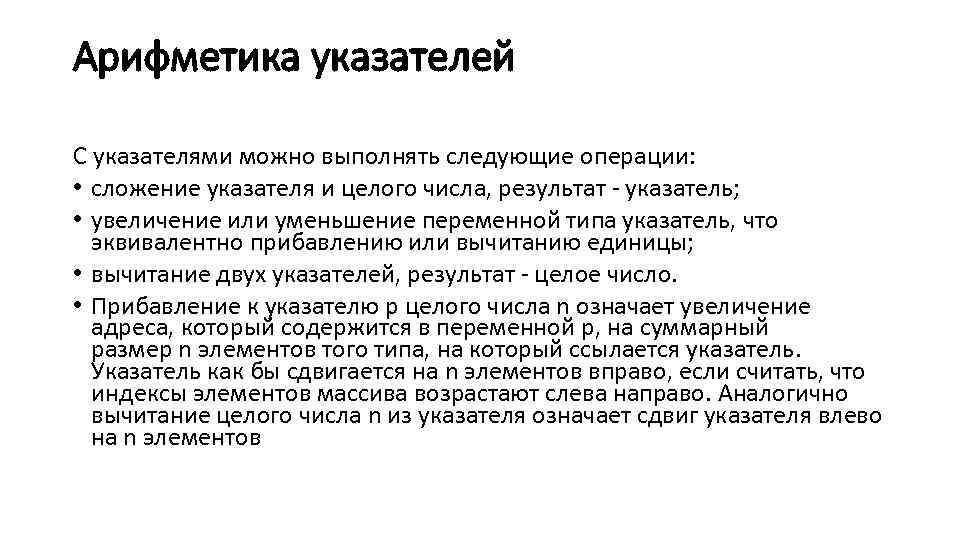 Арифметика указателей

С указателями можно выполнять следующие операции:
• сложение указателя и целого числа, результат - указатель;
• увеличение или уменьшение переменной типа указатель, что эквивалентно прибавлению или вычитанию единицы;
• вычитание двух указателей, результат - целое число.
• Прибавление к указателю p целого числа n означает увеличение адреса, который содержится в переменной p, на суммарный размер n элементов того типа, на который ссылается указатель. Указатель как бы сдвигается на n элементов вправо, если считать, что индексы элементов массива возрастают слева направо. Аналогично вычитание целого числа n из указателя означает сдвиг указателя влево на n элементов